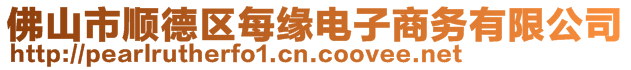 佛山市顺德区每缘电子商务有限公司
http://pearlrutherfo1.cn.coovee.net